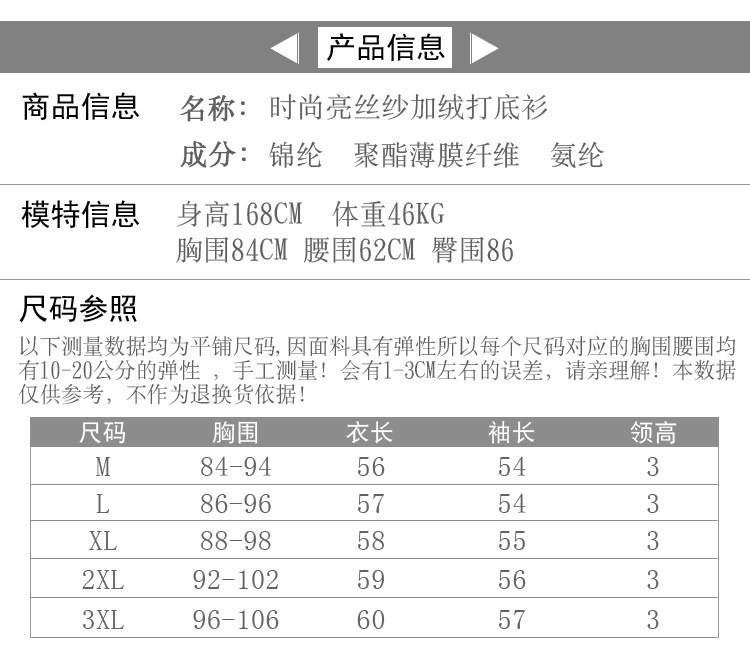 产品信息

商品信息 名称：时尚亮丝纱加绒打底衫
成分：锦纶 聚酯薄膜纤维 氨纶

模特信息 身高168CM 体重46KG
胸围84CM 腰围62CM 臀围86

尺码参照

以下测量数据均为平铺尺码，因面料具有弹性所以每个尺码对应的胸围腰围均有10-20公分的弹性 ，手工测量！会有1-3CM左右的误差，请亲理解！本数据仅供参考，不作为退换货依据！

| 尺码 | 胸围 | 衣长 | 袖长 | 领高 |
|---|---|---|---|---|
| M | 84-94 | 56 | 54 | 3 |
| L | 86-96 | 57 | 54 | 3 |
| XL | 88-98 | 58 | 55 | 3 |
| 2XL | 92-102 | 59 | 56 | 3 |
| 3XL | 96-106 | 60 | 57 | 3 |